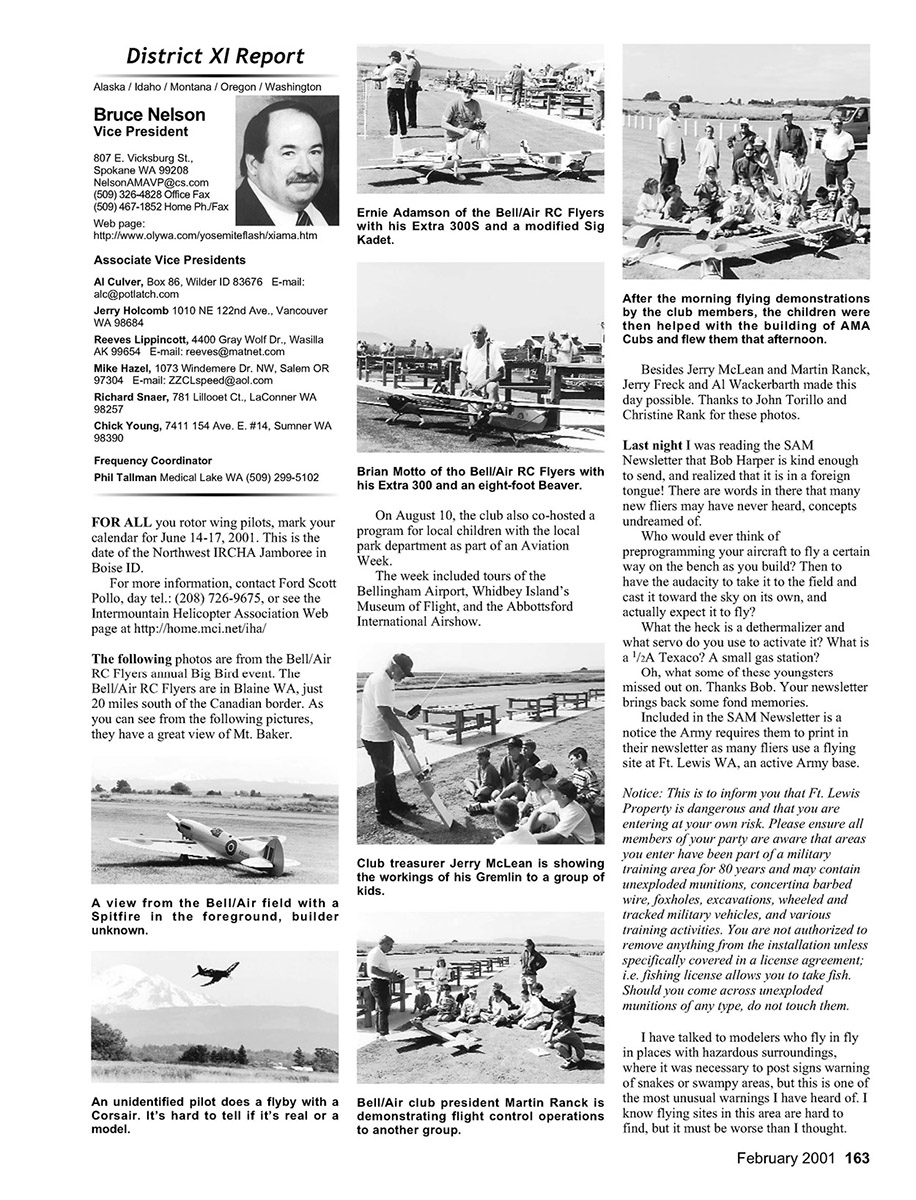 District XI Report

Alaska / Idaho / Montana / Oregon / Washington

Bruce Nelson
Vice President

807 E. Vicksburg St., Spokane WA 99208
NelsonAMAVP@cs.com
(509) 326-4828 Office Fax
(509) 467-1852 Home Ph./Fax
Web page: http://www.olywa.com/yosemiteflash/xiama.htm

Associate Vice Presidents

Al Culver, Box 86, Wilder ID 83676 E-mail: alc@potlatch.com

Jerry Holcomb 1010 NE 122nd Ave., Vancouver WA 98684

Reeves Lippincott, 4400 Gray Wolf Dr., Wasilla AK 99654 E-mail: reeves@matnet.com

Mike Hazel, 1073 Windemere Dr. NW, Salem OR 97304 E-mail: ZZCLspeed@aol.com

Richard Snaer, 781 Lillooet Ct., LaConner WA 98257

Chick Young, 7411 154 Ave. E. #14, Sumner WA 98390

Frequency Coordinator
Phil Tallman Medical Lake WA (509) 299-5102

FOR ALL you rotor wing pilots, mark your calendar for June 14-17, 2001. This is the date of the Northwest IRCHA Jamboree in Boise ID.

For more information, contact Ford Scott Pollo, day tel.: (208) 726-9675, or see the Intermountain Helicopter Association Web page at http://home.mci.net/iha/

The following photos are from the Bell/Air RC Flyers annual Big Bird event. The Bell/Air RC Flyers are in Blaine WA, just 20 miles south of the Canadian border. As you can see from the following pictures, they have a great view of Mt. Baker.

A view from the Bell/Air field with a Spitfire in the foreground, builder unknown.

An unidentified pilot does a flyby with a Corsair. It's hard to tell if it's real or a model.

Ernie Adamson of the Bell/Air RC Flyers with his Extra 300S and a modified Sig Kadet.

Brian Motto of tho Bell/Air RC Flyers with his Extra 300 and an eight-foot Beaver.

On August 10, the club also co-hosted a program for local children with the local park department as part of an Aviation Week.

The week included tours of the Bellingham Airport, Whidbey Island's Museum of Flight, and the Abbottsford International Airshow.

Club treasurer Jerry McLean is showing the workings of his Gremlin to a group of kids.

Bell/Air club president Martin Ranck is demonstrating flight control operations to another group.

After the morning flying demonstrations by the club members, the children were then helped with the building of AMA Cubs and flew them that afternoon.

Besides Jerry McLean and Martin Ranck, Jerry Freck and Al Wackerbarth made this day possible. Thanks to John Torillo and Christine Rank for these photos.

Last night I was reading the SAM Newsletter that Bob Harper is kind enough to send, and realized that it is in a foreign tongue! There are words in there that many new fliers may have never heard, concepts undreamed of.

Who would ever think of preprogramming your aircraft to fly a certain way on the bench as you build? Then to have the audacity to take it to the field and cast it toward the sky on its own, and actually expect it to fly?

What the heck is a dethermalizer and what servo do you use to activate it? What is a $^1/_2$A Texaco? A small gas station?

Oh, what some of these youngsters missed out on. Thanks Bob. Your newsletter brings back some fond memories.

Included in the SAM Newsletter is a notice the Army requires them to print in their newsletter as many fliers use a flying site at Ft. Lewis WA, an active Army base.

Notice: This is to inform you that Ft. Lewis Property is dangerous and that you are entering at your own risk. Please ensure all members of your party are aware that areas you enter have been part of a military training area for 80 years and may contain unexploded munitions, concertina barbed wire, foxholes, excavations, wheeled and tracked military vehicles, and various training activities. You are not authorized to remove anything from the installation unless specifically covered in a license agreement; i.e. fishing license allows you to take fish. Should you come across unexploded munitions of any type, do not touch them.

I have talked to modelers who fly in fly in places with hazardous surroundings, where it was necessary to post signs warning of snakes or swampy areas, but this is one of the most unusual warnings I have heard of. I know flying sites in this area are hard to find, but it must be worse than I thought.

February 2001 163